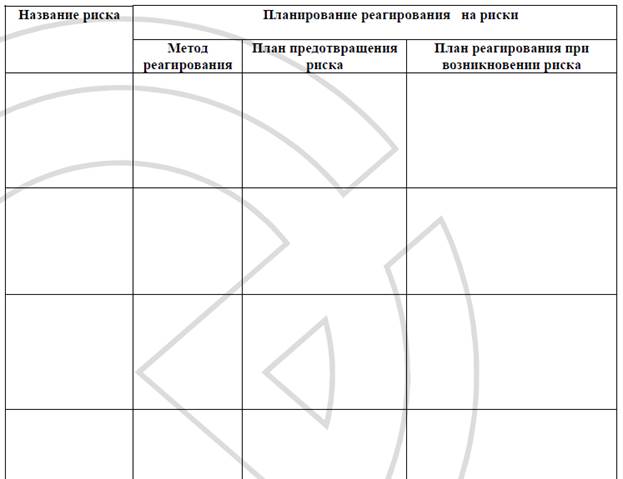 | Название риска | Планирование реагирования на риски | | |
|---|---|---|---|
| | Метод реагирования | План предотвращения риска | План реагирования при возникновении риска |
| | | | |
| | | | |
| | | | |
| | | | |